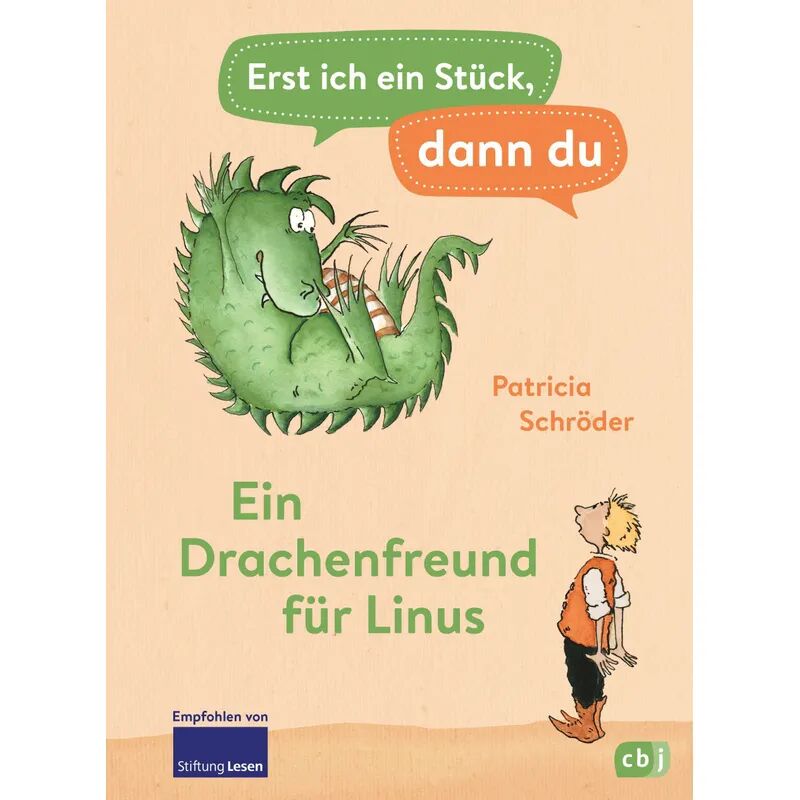 Erst ich ein Stück,

dann du

Patricia Schröder

Ein Drachenfreund für Linus

Empfohlen von

Stiftung Lesen

cbj